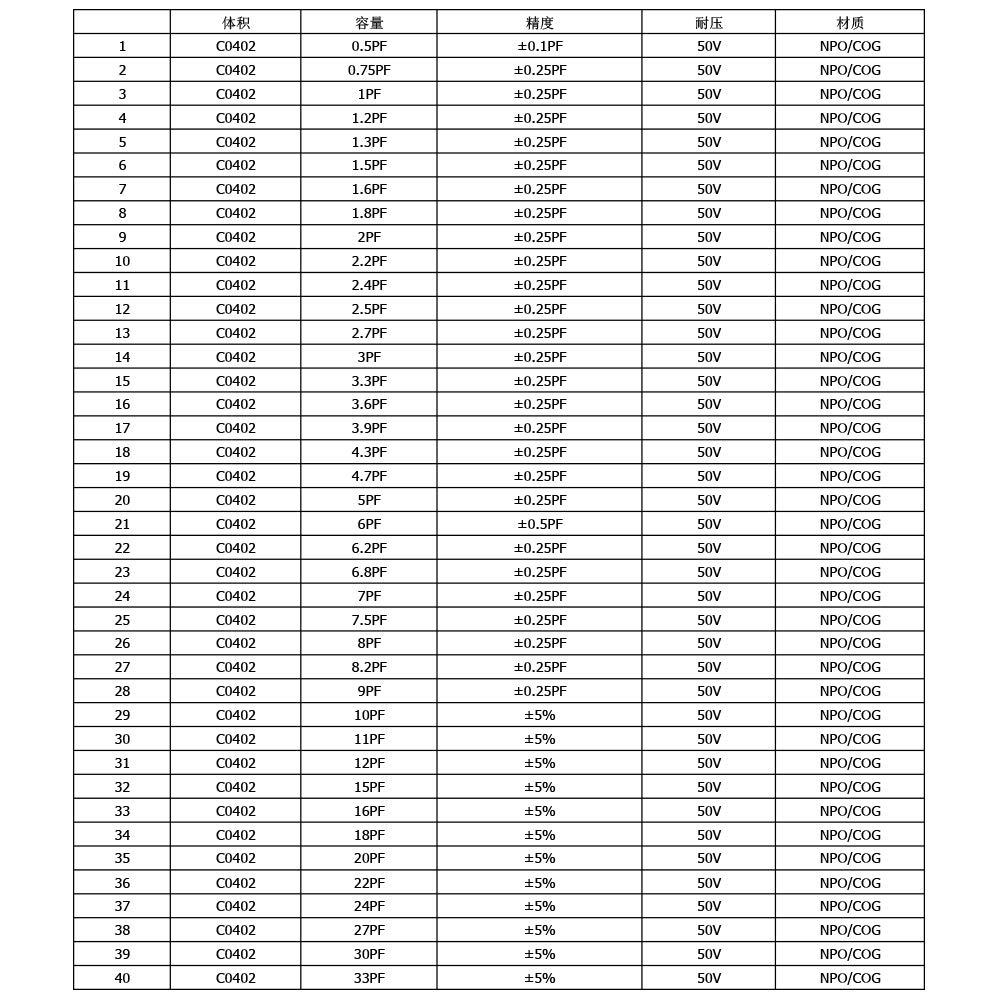 | | 体积 | 容量 | 精度 | 耐压 | 材质 |
|---|---|---|---|---|---|
| 1 | C0402 | 0.5PF | ±0.1PF | 50V | NPO/COG |
| 2 | C0402 | 0.75PF | ±0.25PF | 50V | NPO/COG |
| 3 | C0402 | 1PF | ±0.25PF | 50V | NPO/COG |
| 4 | C0402 | 1.2PF | ±0.25PF | 50V | NPO/COG |
| 5 | C0402 | 1.3PF | ±0.25PF | 50V | NPO/COG |
| 6 | C0402 | 1.5PF | ±0.25PF | 50V | NPO/COG |
| 7 | C0402 | 1.6PF | ±0.25PF | 50V | NPO/COG |
| 8 | C0402 | 1.8PF | ±0.25PF | 50V | NPO/COG |
| 9 | C0402 | 2PF | ±0.25PF | 50V | NPO/COG |
| 10 | C0402 | 2.2PF | ±0.25PF | 50V | NPO/COG |
| 11 | C0402 | 2.4PF | ±0.25PF | 50V | NPO/COG |
| 12 | C0402 | 2.5PF | ±0.25PF | 50V | NPO/COG |
| 13 | C0402 | 2.7PF | ±0.25PF | 50V | NPO/COG |
| 14 | C0402 | 3PF | ±0.25PF | 50V | NPO/COG |
| 15 | C0402 | 3.3PF | ±0.25PF | 50V | NPO/COG |
| 16 | C0402 | 3.6PF | ±0.25PF | 50V | NPO/COG |
| 17 | C0402 | 3.9PF | ±0.25PF | 50V | NPO/COG |
| 18 | C0402 | 4.3PF | ±0.25PF | 50V | NPO/COG |
| 19 | C0402 | 4.7PF | ±0.25PF | 50V | NPO/COG |
| 20 | C0402 | 5PF | ±0.25PF | 50V | NPO/COG |
| 21 | C0402 | 6PF | ±0.5PF | 50V | NPO/COG |
| 22 | C0402 | 6.2PF | ±0.25PF | 50V | NPO/COG |
| 23 | C0402 | 6.8PF | ±0.25PF | 50V | NPO/COG |
| 24 | C0402 | 7PF | ±0.25PF | 50V | NPO/COG |
| 25 | C0402 | 7.5PF | ±0.25PF | 50V | NPO/COG |
| 26 | C0402 | 8PF | ±0.25PF | 50V | NPO/COG |
| 27 | C0402 | 8.2PF | ±0.25PF | 50V | NPO/COG |
| 28 | C0402 | 9PF | ±0.25PF | 50V | NPO/COG |
| 29 | C0402 | 10PF | ±5% | 50V | NPO/COG |
| 30 | C0402 | 11PF | ±5% | 50V | NPO/COG |
| 31 | C0402 | 12PF | ±5% | 50V | NPO/COG |
| 32 | C0402 | 15PF | ±5% | 50V | NPO/COG |
| 33 | C0402 | 16PF | ±5% | 50V | NPO/COG |
| 34 | C0402 | 18PF | ±5% | 50V | NPO/COG |
| 35 | C0402 | 20PF | ±5% | 50V | NPO/COG |
| 36 | C0402 | 22PF | ±5% | 50V | NPO/COG |
| 37 | C0402 | 24PF | ±5% | 50V | NPO/COG |
| 38 | C0402 | 27PF | ±5% | 50V | NPO/COG |
| 39 | C0402 | 30PF | ±5% | 50V | NPO/COG |
| 40 | C0402 | 33PF | ±5% | 50V | NPO/COG |